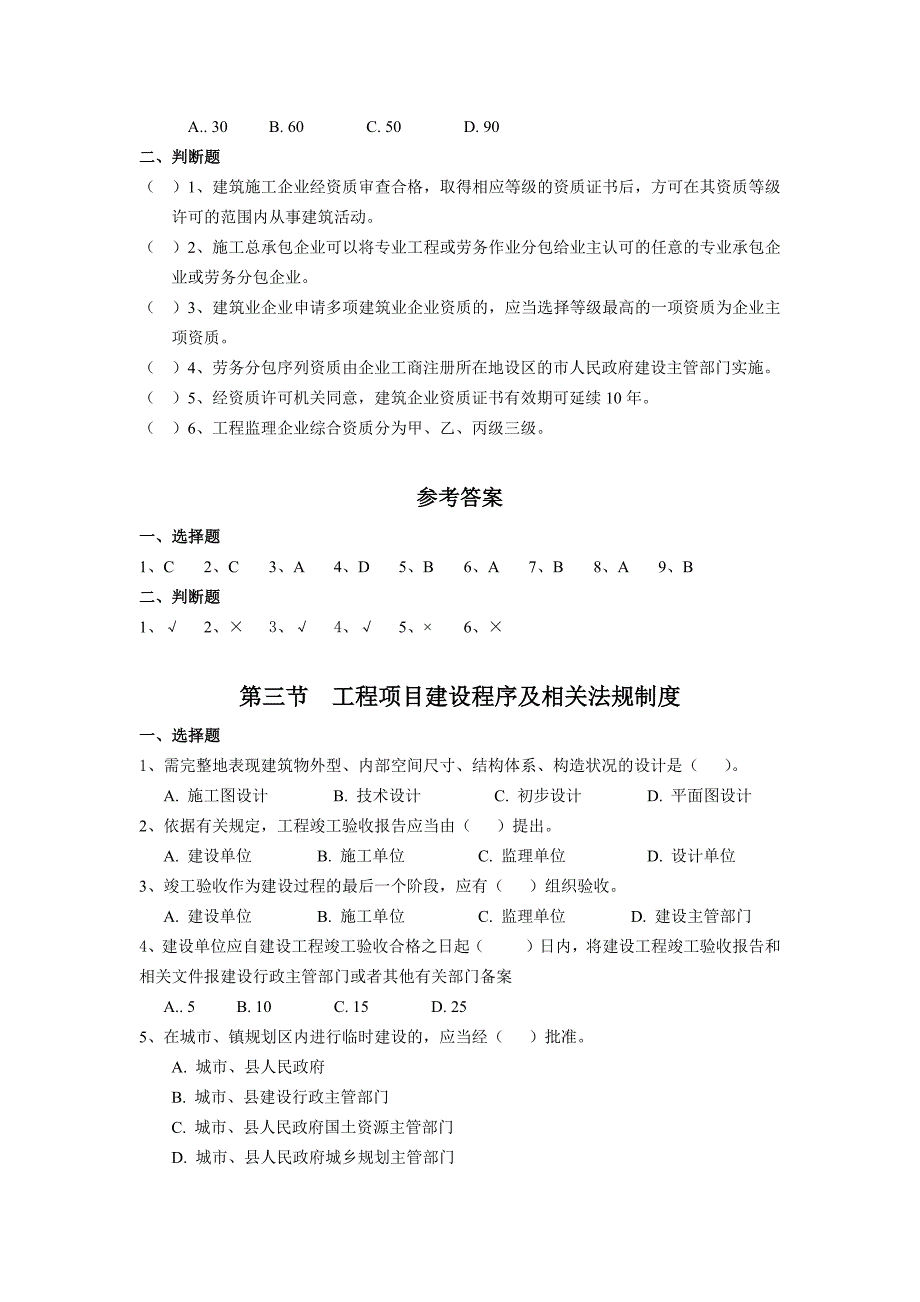 A.. 30　　B. 60　　C. 50　　D. 90

二、判断题

（ ）1、建筑施工企业经资质审查合格，取得相应等级的资质证书后，方可在其资质等级许可的范围内从事建筑活动。

（ ）2、施工总承包企业可以将专业工程或劳务作业分包给业主认可的任意的专业承包企业或劳务分包企业。

（ ）3、建筑业企业申请多项建筑业企业资质的，应当选择等级最高的一项资质为企业主项资质。

（ ）4、劳务分包序列资质由企业工商注册所在地设区的市人民政府建设主管部门实施。

（ ）5、经资质许可机关同意，建筑企业资质证书有效期可延续 10 年。

（ ）6、工程监理企业综合资质分为甲、乙、丙级三级。

参考答案

一、选择题

1、C　2、C　3、A　4、D　5、B　6、A　7、B　8、A　9、B

二、判断题

1、√　2、×　3、√　4、√　5、×　6、×

第三节　工程项目建设程序及相关法规制度

一、选择题

1、需完整地表现建筑物外型、内部空间尺寸、结构体系、构造状况的设计是（　）。

A. 施工图设计　　B. 技术设计　　C. 初步设计　　D. 平面图设计

2、依据有关规定，工程竣工验收报告应当由（　）提出。

A. 建设单位　　B. 施工单位　　C. 监理单位　　D. 设计单位

3、竣工验收作为建设过程的最后一个阶段，应有（　）组织验收。

A. 建设单位　　B. 施工单位　　C. 监理单位　　D. 建设主管部门

4、建设单位应自建设工程竣工验收合格之日起（　）日内，将建设工程竣工验收报告和相关文件报建设行政主管部门或者其他有关部门备案

A.. 5　　B. 10　　C. 15　　D. 25

5、在城市、镇规划区内进行临时建设的，应当经（　）批准。

A. 城市、县人民政府

B. 城市、县建设行政主管部门

C. 城市、县人民政府国土资源主管部门

D. 城市、县人民政府城乡规划主管部门